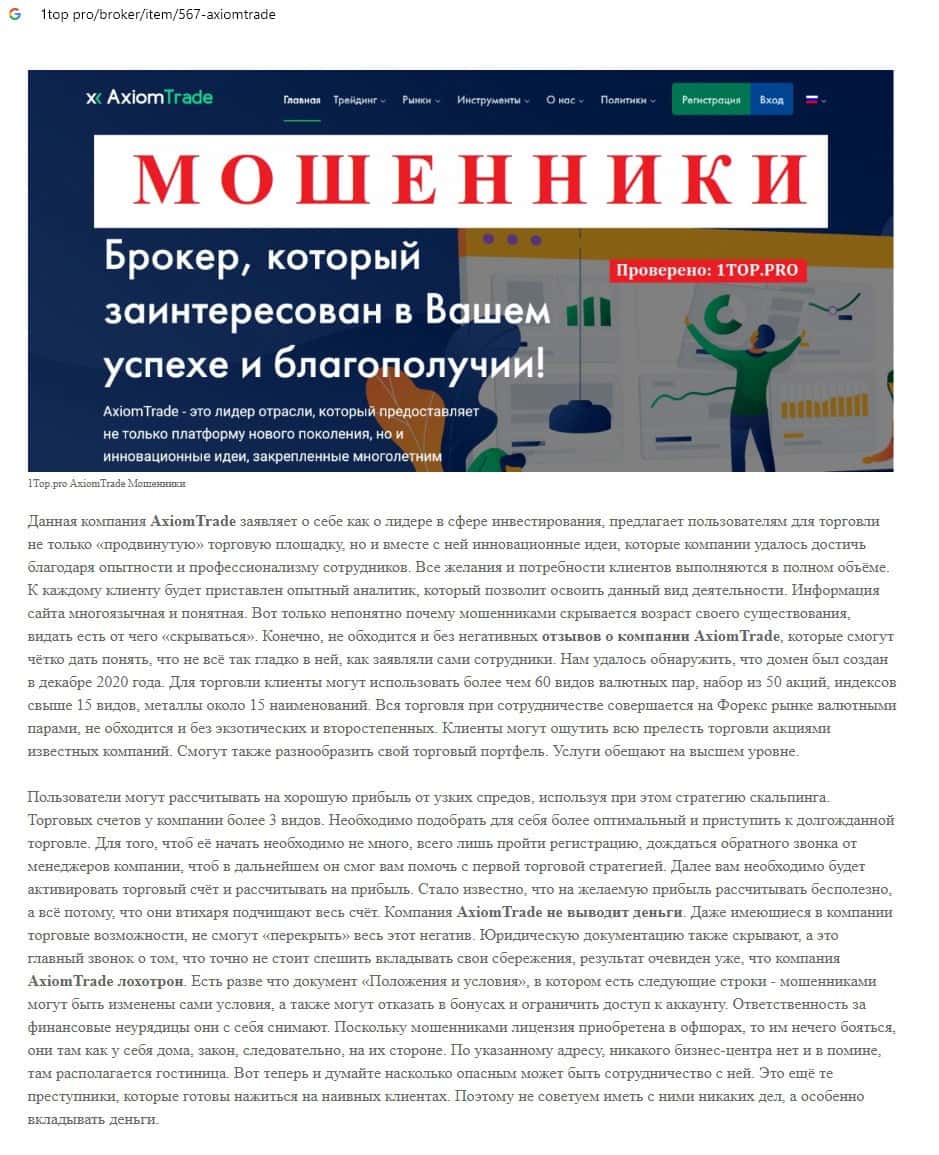 1top pro/broker/item/567-axiomtrade

AxiomTrade Главная Трейдинг Рынки Инструменты О нас Политики Регистрация Вход

МОШЕННИКИ

Брокер, который заинтересован в Вашем успехе и благополучии!

Проверено: 1TOP.PRO

AxiomTrade - это лидер отрасли, который предоставляет не только платформу нового поколения, но и инновационные идеи, закрепленные многолетним

1Top.pro AxiomTrade Мошенники

Данная компания AxiomTrade заявляет о себе как о лидере в сфере инвестирования, предлагает пользователям для торговли не только «продвинутую» торговую площадку, но и вместе с ней инновационные идеи, которые компании удалось достичь благодаря опытности и профессионализму сотрудников. Все желания и потребности клиентов выполняются в полном объёме. К каждому клиенту будет приставлен опытный аналитик, который позволит освоить данный вид деятельности. Информация сайта многоязычная и понятная. Вот только непонятно почему мошенниками скрывается возраст своего существования, видать есть от чего «скрываться». Конечно, не обходится и без негативных отзывов о компании AxiomTrade, которые смогут чётко дать понять, что не всё так гладко в ней, как заявляли сами сотрудники. Нам удалось обнаружить, что домен был создан в декабре 2020 года. Для торговли клиенты могут использовать более чем 60 видов валютных пар, набор из 50 акций, индексов свыше 15 видов, металлы около 15 наименований. Вся торговля при сотрудничестве совершается на Форекс рынке валютными парами, не обходится и без экзотических и второстепенных. Клиенты могут ощутить всю прелесть торговли акциями известных компаний. Смогут также разнообразить свой торговый портфель. Услуги обещают на высшем уровне.

Пользователи могут рассчитывать на хорошую прибыль от узких спредов, используя при этом стратегию скальпинга. Торговых счетов у компании более 3 видов. Необходимо подобрать для себя более оптимальный и приступить к долгожданной торговле. Для того, чтоб её начать необходимо не много, всего лишь пройти регистрацию, дождаться обратного звонка от менеджеров компании, чтоб в дальнейшем он смог вам помочь с первой торговой стратегией. Далее вам необходимо будет активировать торговый счёт и рассчитывать на прибыль. Стало известно, что на желаемую прибыль рассчитывать бесполезно, а всё потому, что они втихаря подчищают весь счёт. Компания AxiomTrade не выводит деньги. Даже имеющиеся в компании торговые возможности, не смогут «перекрыть» весь этот негатив. Юридическую документацию также скрывают, а это главный звонок о том, что точно не стоит спешить вкладывать свои сбережения, результат очевиден уже, что компания AxiomTrade лохотрон. Есть разве что документ «Положения и условия», в котором есть следующие строки - мошенниками могут быть изменены сами условия, а также могут отказать в бонусах и ограничить доступ к аккаунту. Ответственность за финансовые неурядицы они с себя снимают. Поскольку мошенниками лицензия приобретена в офшорах, то им нечего бояться, они там как у себя дома, закон, следовательно, на их стороне. По указанному адресу, никакого бизнес-центра нет и в помине, там располагается гостиница. Вот теперь и думайте насколько опасным может быть сотрудничество с ней. Это ещё те преступники, которые готовы нажиться на наивных клиентах. Поэтому не советуем иметь с ними никаких дел, а особенно вкладывать деньги.